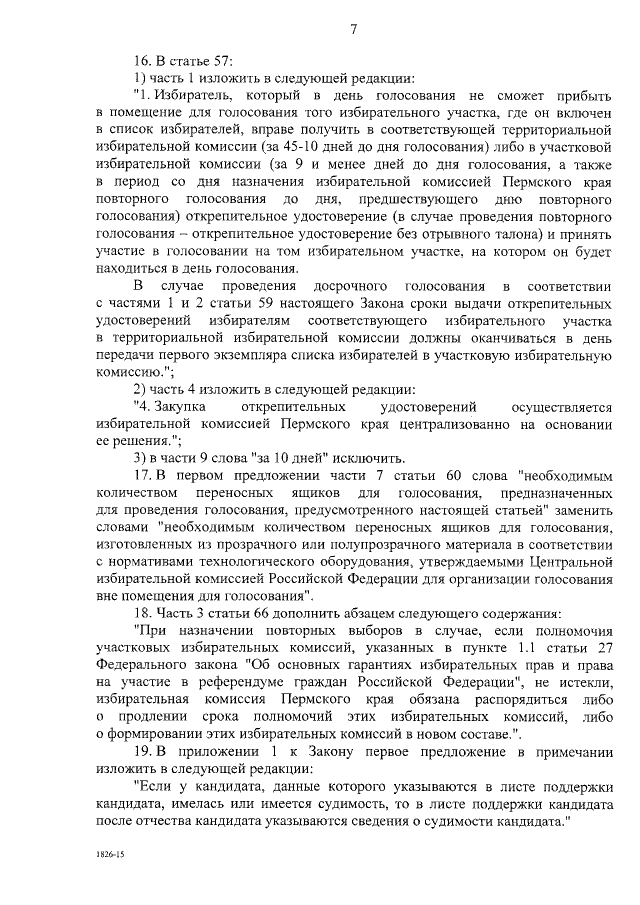 7

16. В статье 57:

1) часть 1 изложить в следующей редакции:

"1. Избиратель, который в день голосования не сможет прибыть в помещение для голосования того избирательного участка, где он включен в список избирателей, вправе получить в соответствующей территориальной избирательной комиссии (за 45-10 дней до дня голосования) либо в участковой избирательной комиссии (за 9 и менее дней до дня голосования, а также в период со дня назначения избирательной комиссией Пермского края повторного голосования до дня, предшествующего дню повторного голосования) открепительное удостоверение (в случае проведения повторного голосования – открепительное удостоверение без отрывного талона) и принять участие в голосовании на том избирательном участке, на котором он будет находиться в день голосования.

В случае проведения досрочного голосования в соответствии с частями 1 и 2 статьи 59 настоящего Закона сроки выдачи открепительных удостоверений избирателям соответствующего избирательного участка в территориальной избирательной комиссии должны оканчиваться в день передачи первого экземпляра списка избирателей в участковую избирательную комиссию.";

2) часть 4 изложить в следующей редакции:

"4. Закупка открепительных удостоверений осуществляется избирательной комиссией Пермского края централизованно на основании ее решения.";

3) в части 9 слова "за 10 дней" исключить.

17. В первом предложении части 7 статьи 60 слова "необходимым количеством переносных ящиков для голосования, предназначенных для проведения голосования, предусмотренного настоящей статьей" заменить словами "необходимым количеством переносных ящиков для голосования, изготовленных из прозрачного или полупрозрачного материала в соответствии с нормативами технологического оборудования, утверждаемыми Центральной избирательной комиссией Российской Федерации для организации голосования вне помещения для голосования".

18. Часть 3 статьи 66 дополнить абзацем следующего содержания:

"При назначении повторных выборов в случае, если полномочия участковых избирательных комиссий, указанных в пункте 1.1 статьи 27 Федерального закона "Об основных гарантиях избирательных прав и права на участие в референдуме граждан Российской Федерации", не истекли, избирательная комиссия Пермского края обязана распорядиться либо о продлении срока полномочий этих избирательных комиссий, либо о формировании этих избирательных комиссий в новом составе.".

19. В приложении 1 к Закону первое предложение в примечании изложить в следующей редакции:

"Если у кандидата, данные которого указываются в листе поддержки кандидата, имелась или имеется судимость, то в листе поддержки кандидата после отчества кандидата указываются сведения о судимости кандидата."

1826-15